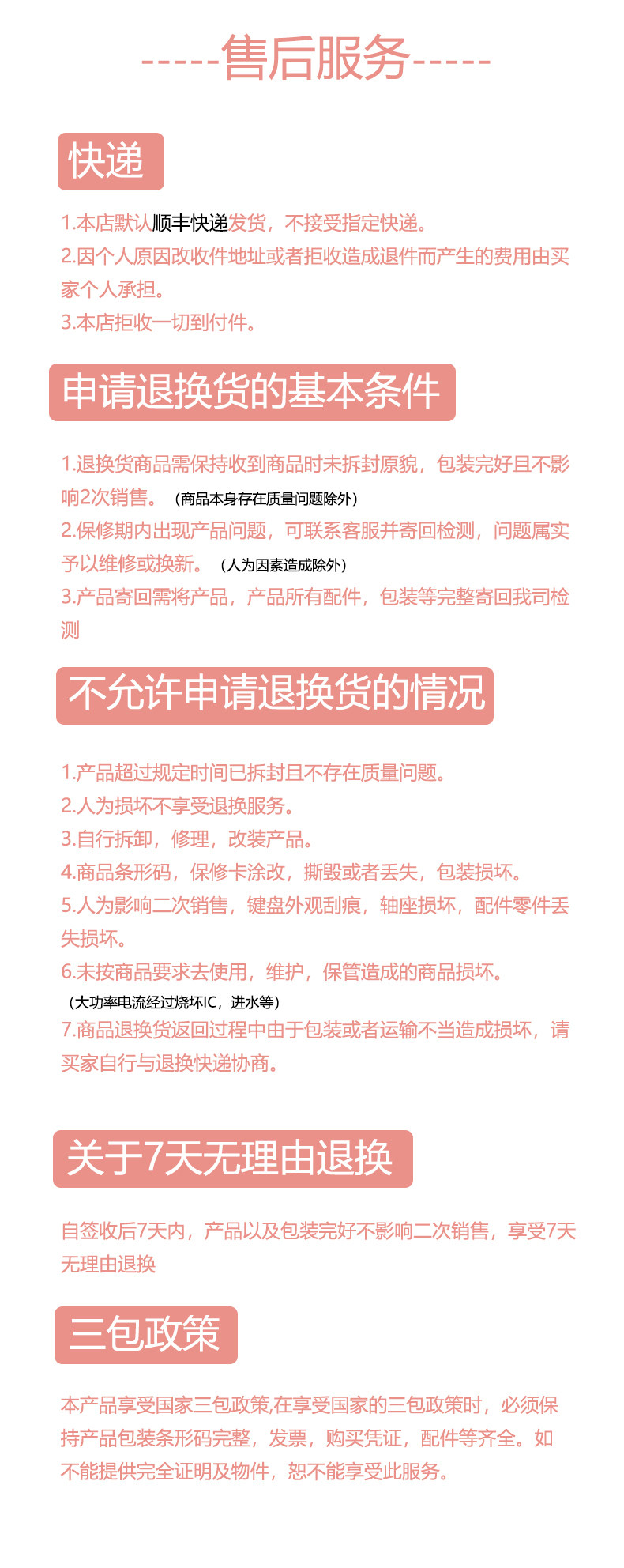 -----售后服务-----

快递

1.本店默认顺丰快递发货，不接受指定快递。
2.因个人原因改收件地址或者拒收造成退件而产生的费用由买家个人承担。
3.本店拒收一切到付件。

申请退换货的基本条件

1.退换货商品需保持收到商品时未拆封原貌，包装完好且不影响2次销售。（商品本身存在质量问题除外）
2.保修期内出现产品问题，可联系客服并寄回检测，问题属实予以维修或换新。（人为因素造成除外）
3.产品寄回需将产品，产品所有配件，包装等完整寄回我司检测

不允许申请退换货的情况

1.产品超过规定时间已拆封且不存在质量问题。
2.人为损坏不享受退换服务。
3.自行拆卸，修理，改装产品。
4.商品条形码，保修卡涂改，撕毁或者丢失，包装损坏。
5.人为影响二次销售，键盘外观刮痕，轴座损坏，配件零件丢失损坏。
6.未按商品要求去使用，维护，保管造成的商品损坏。
（大功率电流经过烧坏IC，进水等）
7.商品退换货返回过程中由于包装或者运输不当造成损坏，请买家自行与退换快递协商。

关于7天无理由退换

自签收后7天内，产品以及包装完好不影响二次销售，享受7天无理由退换

三包政策

本产品享受国家三包政策,在享受国家的三包政策时，必须保持产品包装条形码完整，发票，购买凭证，配件等齐全。如不能提供完全证明及物件，恕不能享受此服务。